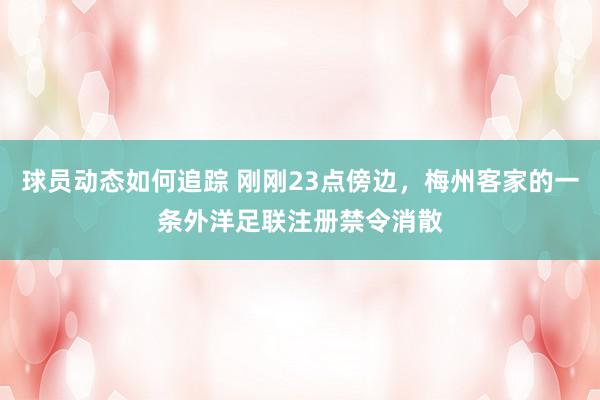 球员动态如何追踪 刚刚23点傍边，梅州客家的一条外洋足联注册禁令消散